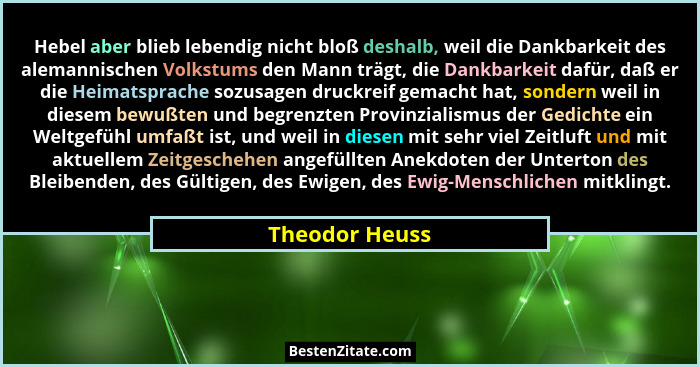 Hebel aber blieb lebendig nicht bloß deshalb, weil die Dankbarkeit des alemannischen Volkstums den Mann trägt, die Dankbarkeit dafür, daß er die Heimatsprache sozusagen druckreif gemacht hat, sondern weil in diesem bewußten und begrenzten Provinzialismus der Gedichte ein Weltgefühl umfaßt ist, und weil in diesen mit sehr viel Zeitluft und mit aktuellem Zeitgeschehen angefüllten Anekdoten der Unterton des Bleibenden, des Gültigen, des Ewigen, des Ewig-Menschlichen mitklingt.

Theodor Heuss

BestenZitate.com